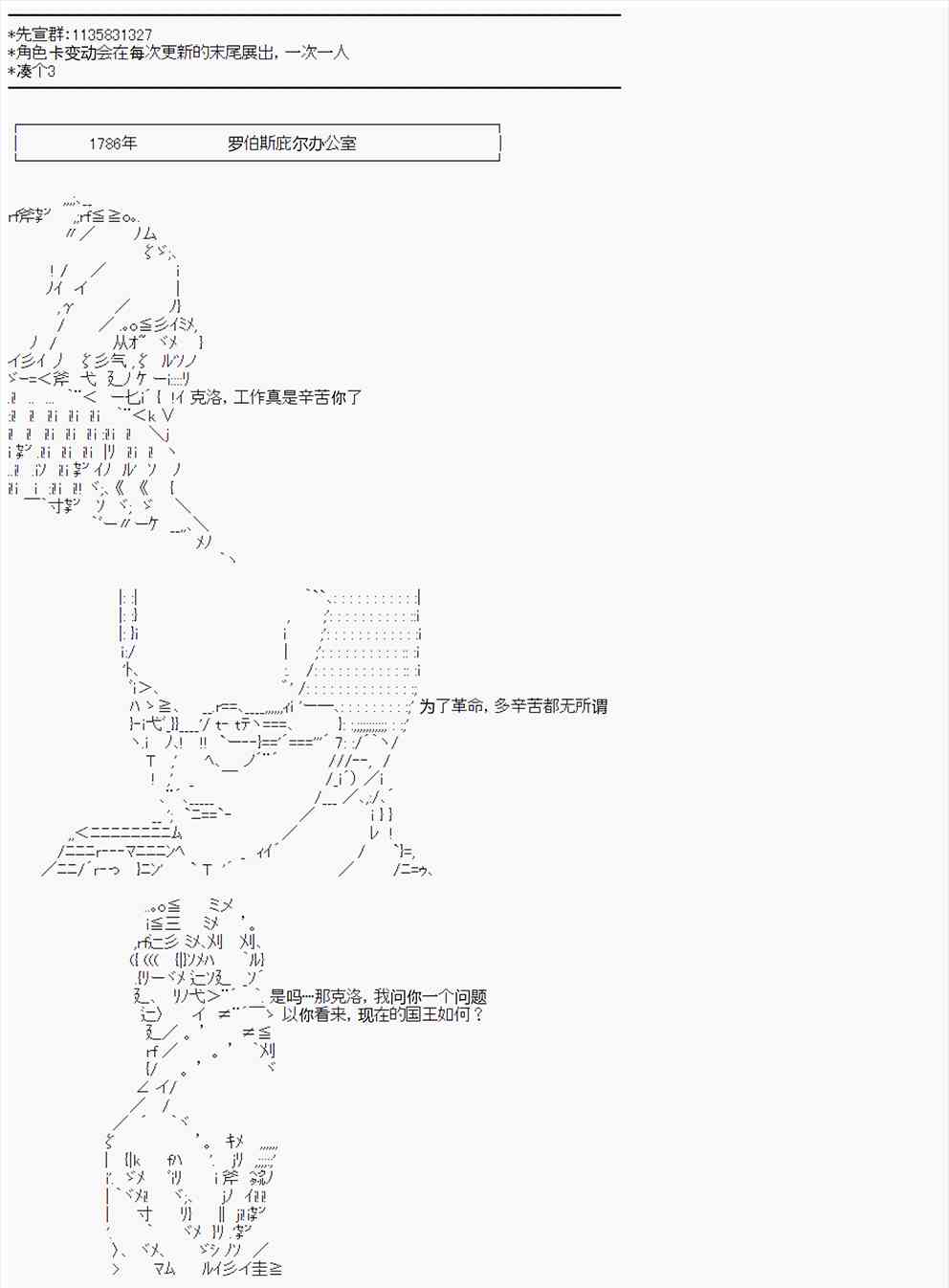 *先宣群:1135831327
*角色卡变动会在每次更新的末尾展出，一次一人
*凑个3

1786年 罗伯斯庇尔办公室

克洛，工作真是辛苦你了

为了革命，多辛苦都无所谓

是吗…那克洛，我问你一个问题
以你看来，现在的国王如何？